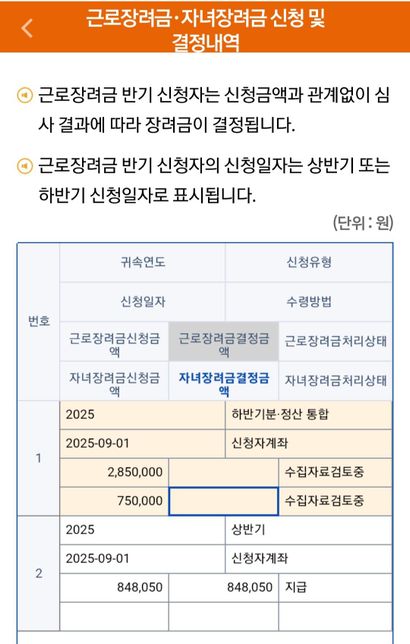 근로장려금·자녀장려금 신청 및 결정내역

근로장려금 반기 신청자는 신청금액과 관계없이 심사 결과에 따라 장려금이 결정됩니다.

근로장려금 반기 신청자의 신청일자는 상반기 또는 하반기 신청일자로 표시됩니다.

(단위 : 원)

| 번호 | 귀속연도 | | 신청유형 |
|---|---|---|---|
| | 신청일자 | | 수령방법 |
| | 근로장려금신청금액 | 근로장려금결정금액 | 근로장려금처리상태 |
| | 자녀장려금신청금액 | 자녀장려금결정금액 | 자녀장려금처리상태 |
| 1 | 2025 | | 하반기분·정산 통합 |
| | 2025-09-01 | | 신청자계좌 |
| | 2,850,000 | | 수집자료검토중 |
| | 750,000 | | 수집자료검토중 |
| 2 | 2025 | | 상반기 |
| | 2025-09-01 | | 신청자계좌 |
| | 848,050 | 848,050 | 지급 |
| | | | |